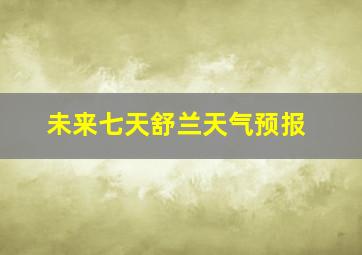 未来七天舒兰天气预报